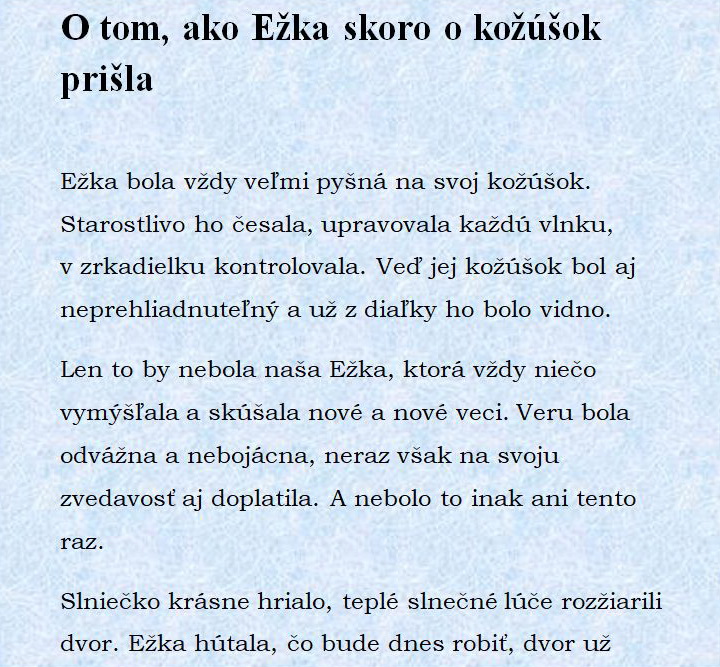 O tom, ako Ežka skoro o kožúšok prišla

Ežka bola vždy veľmi pyšná na svoj kožúšok. Starostlivo ho česala, upravovala každú vlnku, v zrkadielku kontrolovala. Veď jej kožúšok bol aj neprehliadnuteľný a už z diaľky ho bolo vidno.

Len to by nebola naša Ežka, ktorá vždy niečo vymýšľala a skúšala nové a nové veci. Veru bola odvážna a nebojácna, neraz však na svoju zvedavosť aj doplatila. A nebolo to inak ani tento raz.

Slniečko krásne hrialo, teplé slnečné lúče rozžiarili dvor. Ežka hútala, čo bude dnes robiť, dvor už